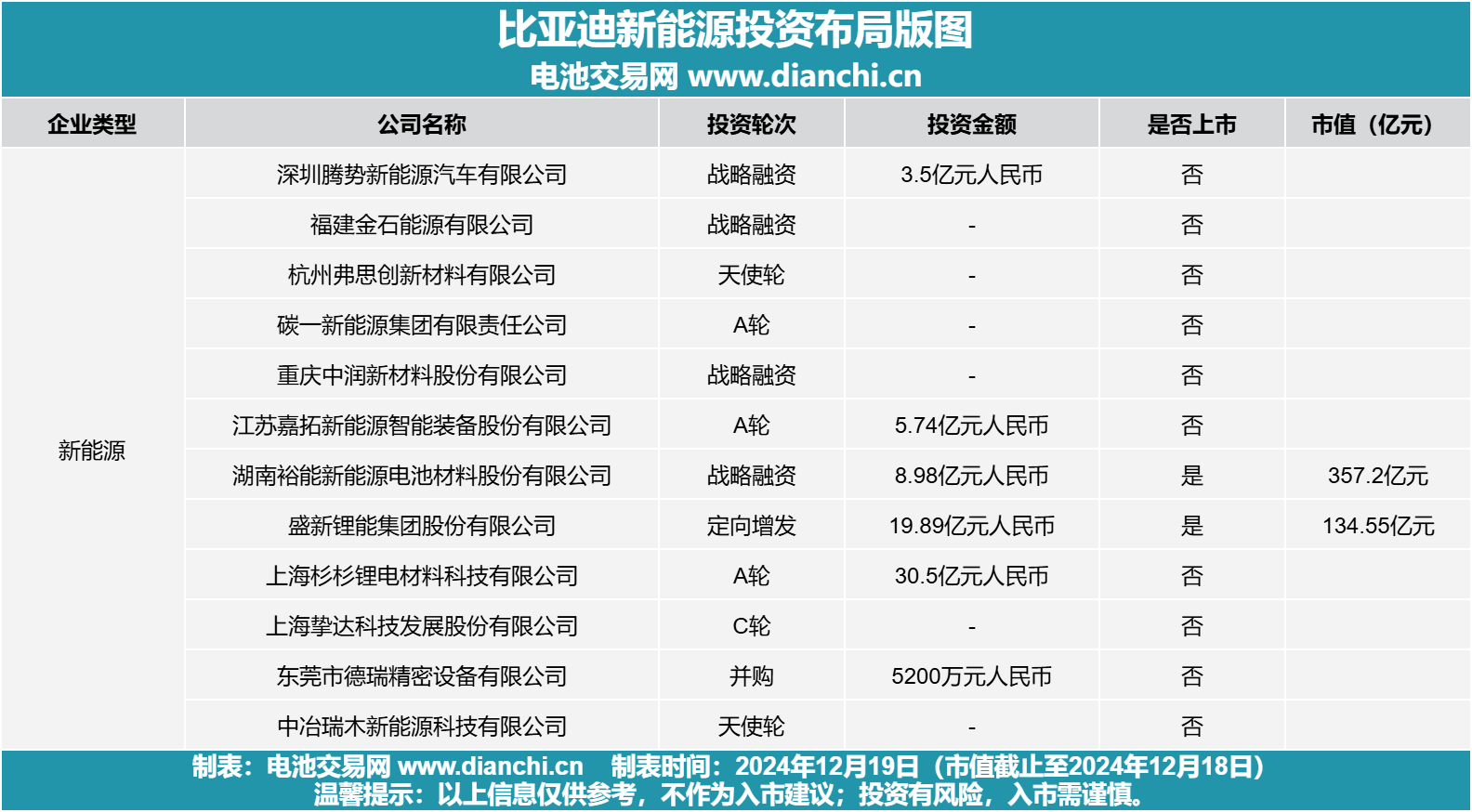 比亚迪新能源投资布局版图
电池交易网 www.dianchi.cn

| 企业类型 | 公司名称 | 投资轮次 | 投资金额 | 是否上市 | 市值（亿元） |
|---|---|---|---|---|---|
| 新能源 | 深圳腾势新能源汽车有限公司 | 战略融资 | 3.5亿元人民币 | 否 | |
| | 福建金石能源有限公司 | 战略融资 | - | 否 | |
| | 杭州弗思创新材料有限公司 | 天使轮 | - | 否 | |
| | 碳一新能源集团有限责任公司 | A轮 | - | 否 | |
| | 重庆中润新材料股份有限公司 | 战略融资 | - | 否 | |
| | 江苏嘉拓新能源智能装备股份有限公司 | A轮 | 5.74亿元人民币 | 否 | |
| | 湖南裕能新能源电池材料股份有限公司 | 战略融资 | 8.98亿元人民币 | 是 | 357.2亿元 |
| | 盛新锂能集团股份有限公司 | 定向增发 | 19.89亿元人民币 | 是 | 134.55亿元 |
| | 上海杉杉锂电材料科技有限公司 | A轮 | 30.5亿元人民币 | 否 | |
| | 上海挚达科技发展股份有限公司 | C轮 | - | 否 | |
| | 东莞市德瑞精密设备有限公司 | 并购 | 5200万元人民币 | 否 | |
| | 中冶瑞木新能源科技有限公司 | 天使轮 | - | 否 | |

制表：电池交易网 www.dianchi.cn 制表时间：2024年12月19日（市值截止至2024年12月18日）
温馨提示：以上信息仅供参考，不作为入市建议；投资有风险，入市需谨慎。